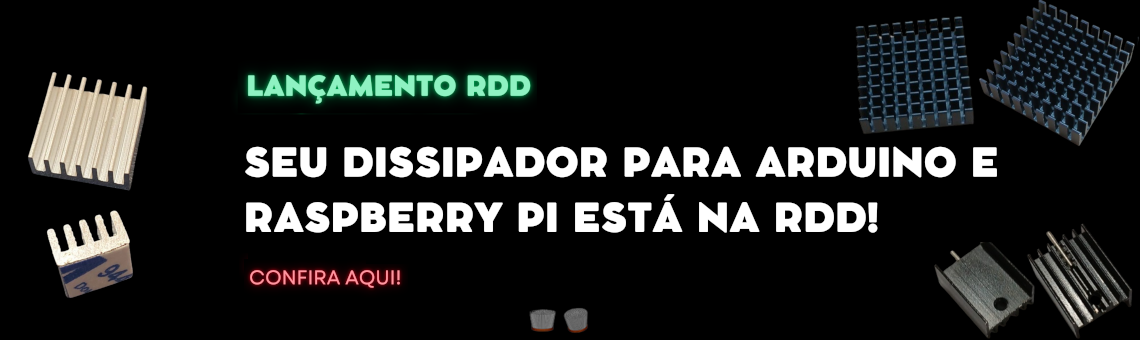 LANÇAMENTO RDD

SEU DISSIPADOR PARA ARDUINO E RASPBERRY PI ESTÁ NA RDD!

CONFIRA AQUI!